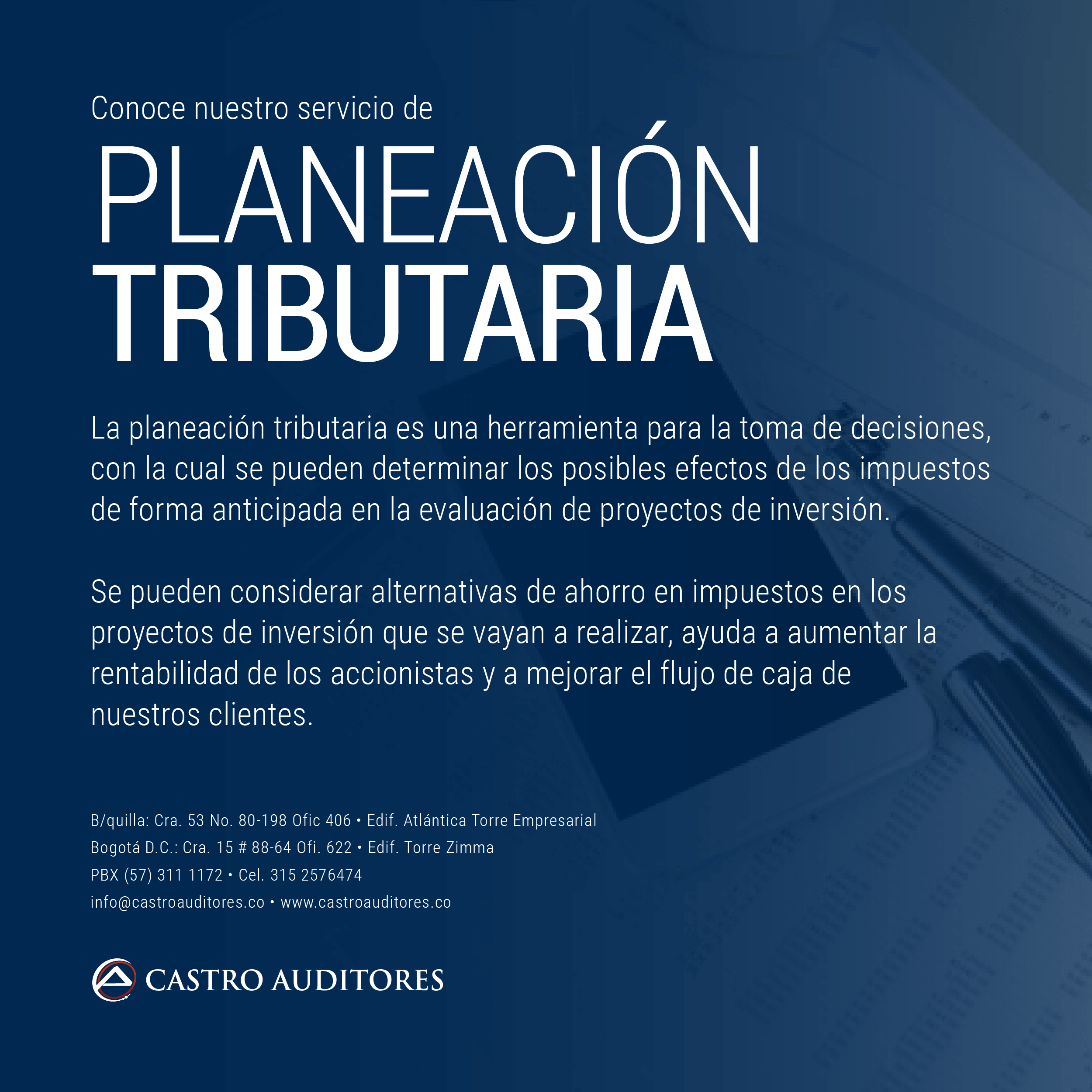 Conoce nuestro servicio de

PLANEACIÓN
TRIBUTARIA

La planeación tributaria es una herramienta para la toma de decisiones, con la cual se pueden determinar los posibles efectos de los impuestos de forma anticipada en la evaluación de proyectos de inversión.

Se pueden considerar alternativas de ahorro en impuestos en los proyectos de inversión que se vayan a realizar, ayuda a aumentar la rentabilidad de los accionistas y a mejorar el flujo de caja de nuestros clientes.

B/quilla: Cra. 53 No. 80-198 Ofic 406 • Edif. Atlántica Torre Empresarial
Bogotá D.C.: Cra. 15 # 88-64 Ofi. 622 • Edif. Torre Zimma
PBX (57) 311 1172 • Cel. 315 2576474
info@castroauditores.co • www.castroauditores.co

CASTRO AUDITORES